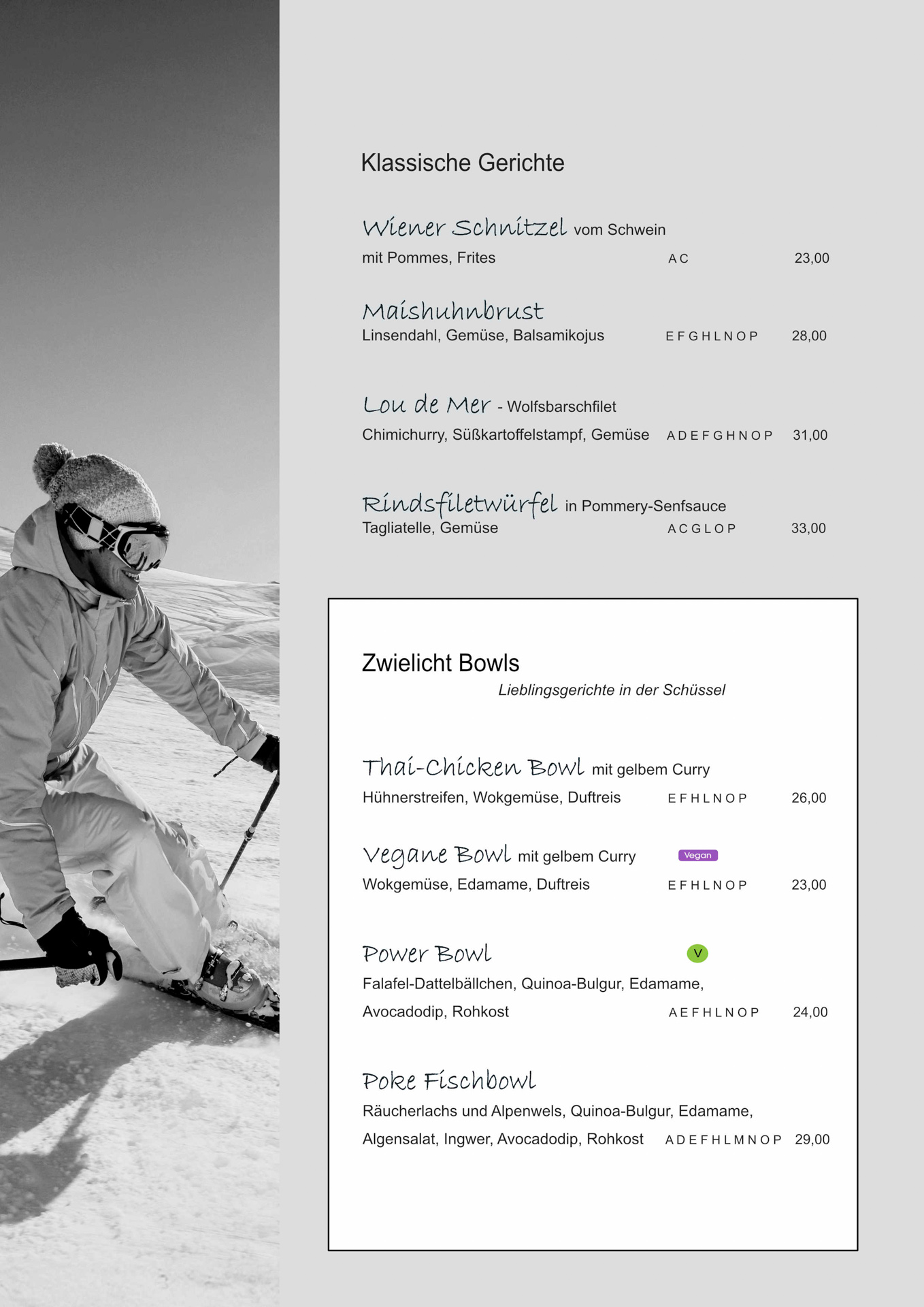 Klassische Gerichte

Wiener Schnitzel vom Schwein
mit Pommes, Frites A C 23,00

Maishuhnbrust
Linsendahl, Gemüse, Balsamikojus E F G H L N O P 28,00

Lou de Mer - Wolfsbarschfilet
Chimichurry, Süßkartoffelstampf, Gemüse A D E F G H N O P 31,00

Rindsfiletwürfel in Pommery-Senfsauce
Tagliatelle, Gemüse A C G L O P 33,00

Zwielicht Bowls
Lieblingsgerichte in der Schüssel

Thai-Chicken Bowl mit gelbem Curry
Hühnerstreifen, Wokgemüse, Duftreis E F H L N O P 26,00

Vegane Bowl mit gelbem Curry Vegan
Wokgemüse, Edamame, Duftreis E F H L N O P 23,00

Power Bowl V
Falafel-Dattelbällchen, Quinoa-Bulgur, Edamame, Avocadodip, Rohkost A E F H L N O P 24,00

Poke Fischbowl
Räucherlachs und Alpenwels, Quinoa-Bulgur, Edamame, Algensalat, Ingwer, Avocadodip, Rohkost A D E F H L M N O P 29,00